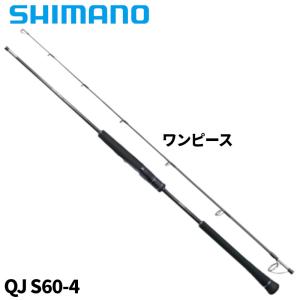 SHIMANO

ワンピース

QJ S60-4